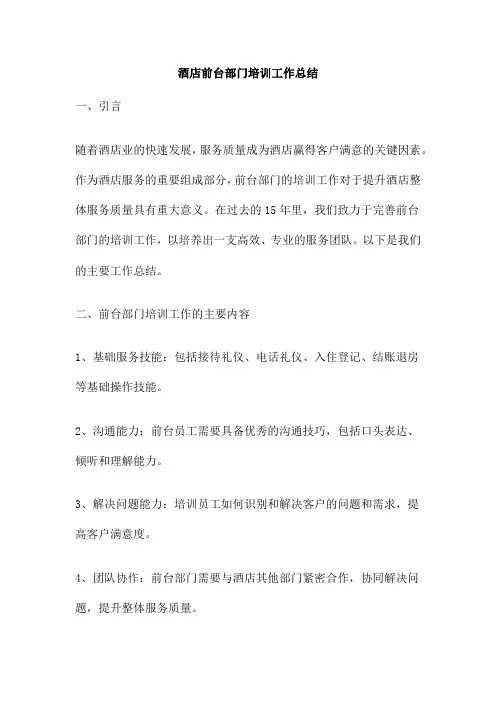 酒店前台部门培训工作总结

一、引言

随着酒店业的快速发展，服务质量成为酒店赢得客户满意的关键因素。作为酒店服务的重要组成部分，前台部门的培训工作对于提升酒店整体服务质量具有重大意义。在过去的15年里，我们致力于完善前台部门的培训工作，以培养出一支高效、专业的服务团队。以下是我们的主要工作总结。

二、前台部门培训工作的主要内容

1、基础服务技能：包括接待礼仪、电话礼仪、入住登记、结账退房等基础操作技能。

2、沟通能力：前台员工需要具备优秀的沟通技巧，包括口头表达、倾听和理解能力。

3、解决问题能力：培训员工如何识别和解决客户的问题和需求，提高客户满意度。

4、团队协作：前台部门需要与酒店其他部门紧密合作，协同解决问题，提升整体服务质量。